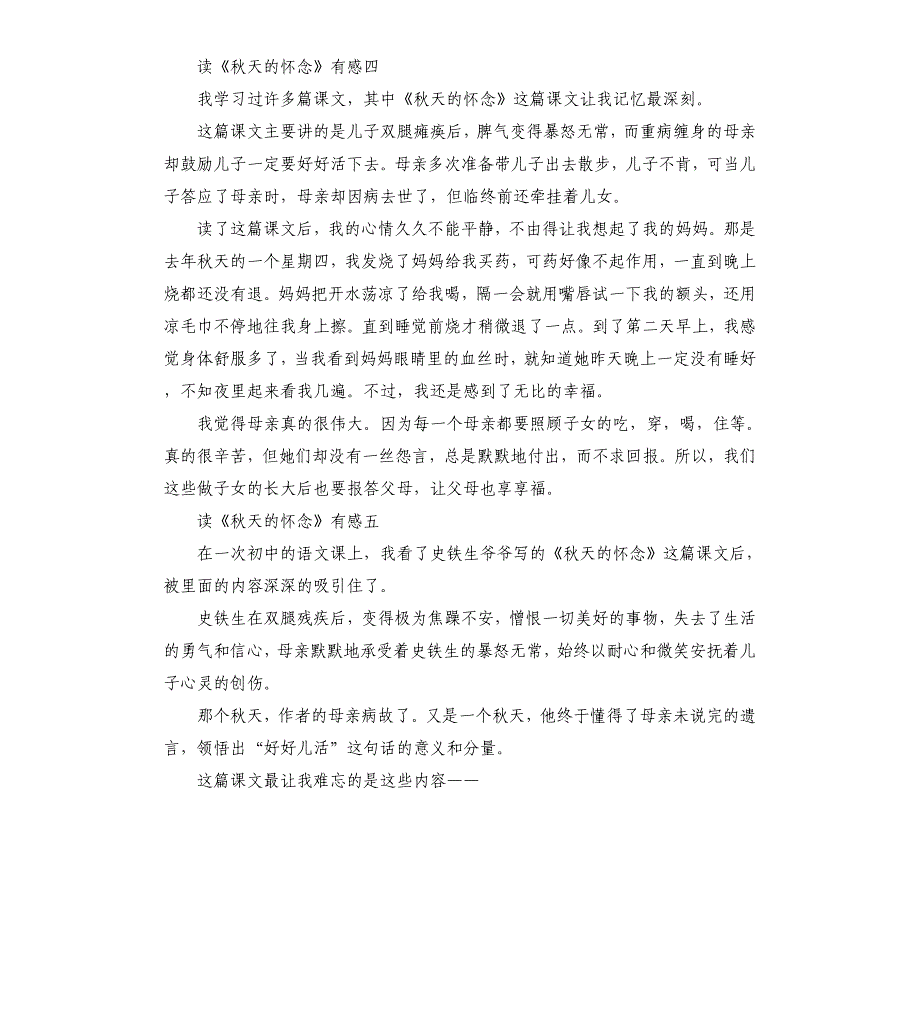 读《秋天的怀念》有感四

我学习过许多篇课文，其中《秋天的怀念》这篇课文让我记忆最深刻。

这篇课文主要讲的是儿子双腿瘫痪后，脾气变得暴怒无常，而重病缠身的母亲却鼓励儿子一定要好好活下去。母亲多次准备带儿子出去散步，儿子不肯，可当儿子答应了母亲时，母亲却因病去世了，但临终前还牵挂着儿女。

读了这篇课文后，我的心情久久不能平静，不由得让我想起了我的妈妈。那是去年秋天的一个星期四，我发烧了妈妈给我买药，可药好像不起作用，一直到晚上烧都还没有退。妈妈把开水荡凉了给我喝，隔一会就用嘴唇试一下我的额头，还用凉毛巾不停地往我身上擦。直到睡觉前烧才稍微退了一点。到了第二天早上，我感觉身体舒服多了，当我看到妈妈眼睛里的血丝时，就知道她昨天晚上一定没有睡好，不知夜里起来看我几遍。不过，我还是感到了无比的幸福。

我觉得母亲真的很伟大。因为每一个母亲都要照顾子女的吃，穿，喝，住等。真的很辛苦，但她们却没有一丝怨言，总是默默地付出，而不求回报。所以，我们这些做子女的长大后也要报答父母，让父母也享享福。

读《秋天的怀念》有感五

在一次初中的语文课上，我看了史铁生爷爷写的《秋天的怀念》这篇课文后，被里面的内容深深的吸引住了。

史铁生在双腿残疾后，变得极为焦躁不安，憎恨一切美好的事物，失去了生活的勇气和信心，母亲默默地承受着史铁生的暴怒无常，始终以耐心和微笑安抚着儿子心灵的创伤。

那个秋天，作者的母亲病故了。又是一个秋天，他终于懂得了母亲未说完的遗言，领悟出“好好儿活”这句话的意义和分量。

这篇课文最让我难忘的是这些内容——